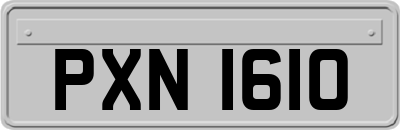 PXN 1610